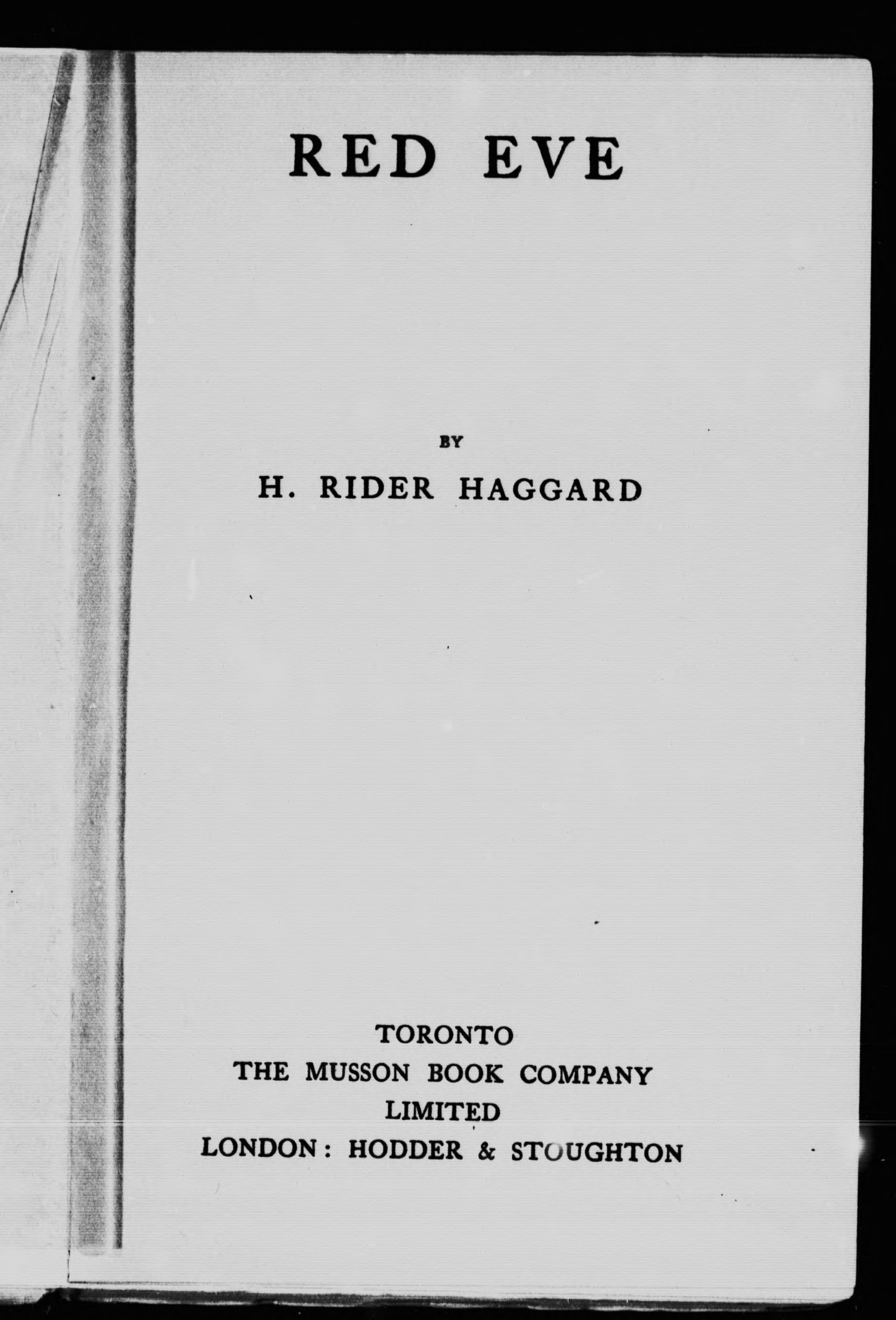 RED EVE

BY

H. RIDER HAGGARD

TORONTO
THE MUSSON BOOK COMPANY
LIMITED
LONDON: HODDER & STOUGHTON